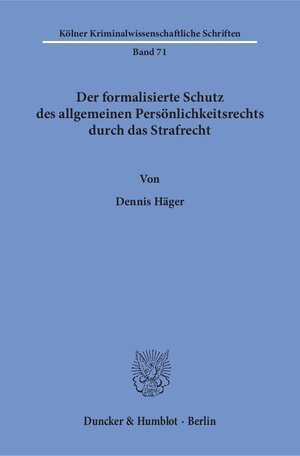 Kölner Kriminalwissenschaftliche Schriften

Band 71

Der formalisierte Schutz des allgemeinen Persönlichkeitsrechts durch das Strafrecht

Von

Dennis Häger

Duncker & Humblot · Berlin